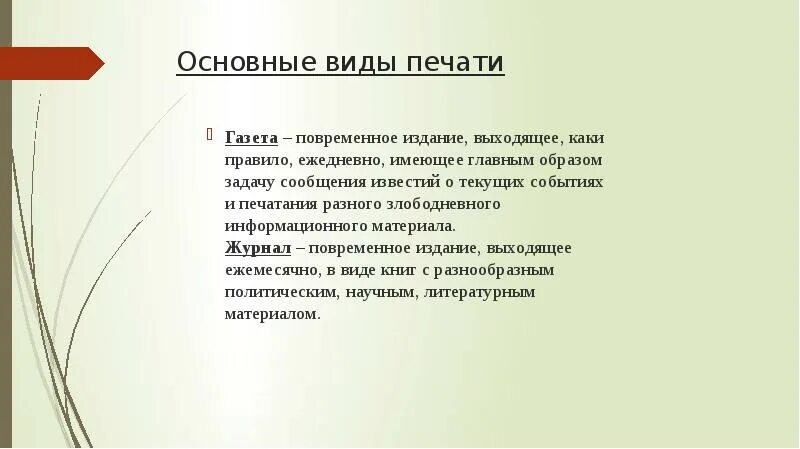 Основные виды печати

Газета – повременное издание, выходящее, каки правило, ежедневно, имеющее главным образом задачу сообщения известий о текущих событиях и печатания разного злободневного информационного материала.
Журнал – повременное издание, выходящее ежемесячно, в виде книг с разнообразным политическим, научным, литературным материалом.